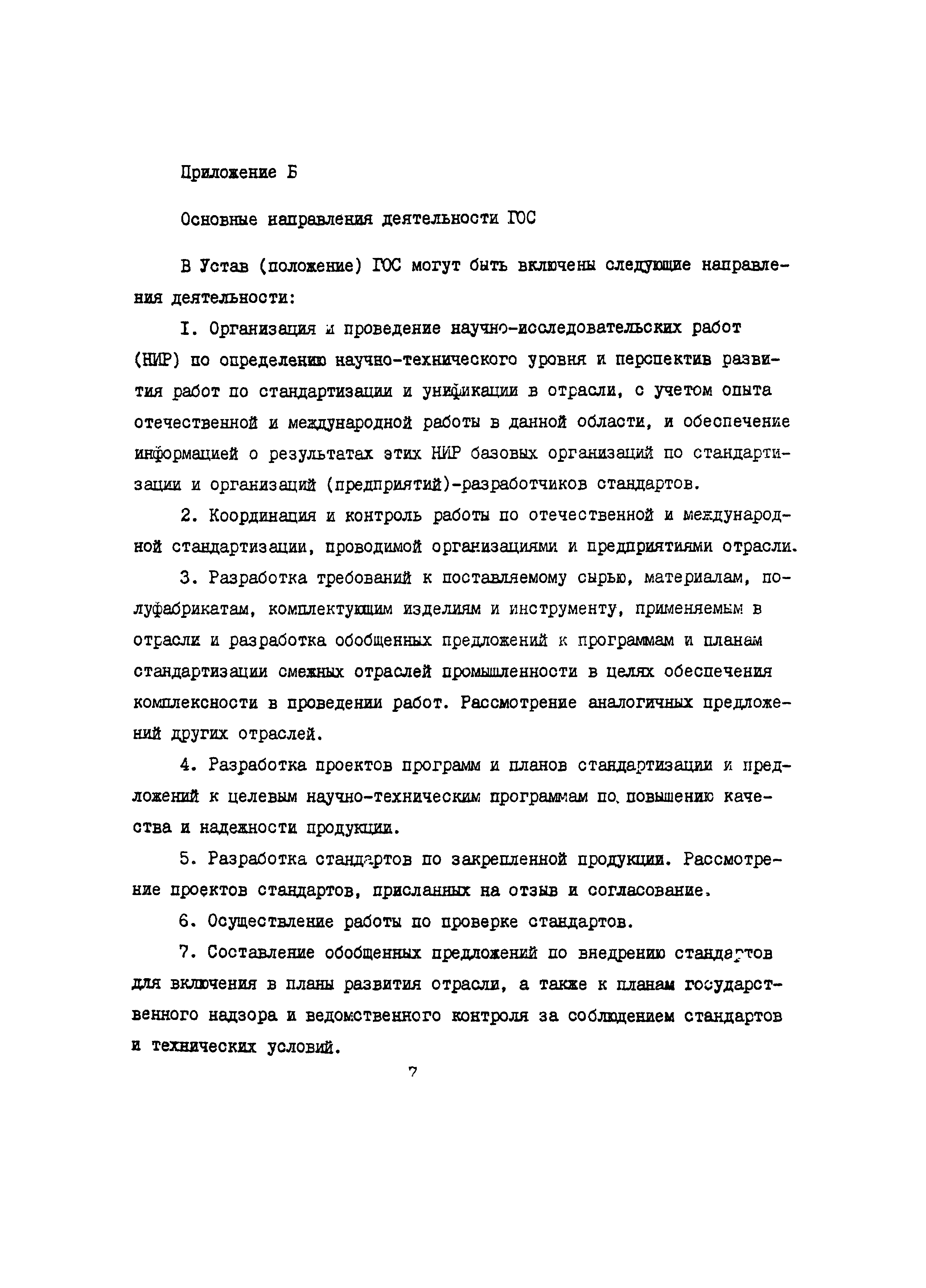 Приложение Б

Основные направления деятельности ГОС

В Устав (положение) ГОС могут быть включены следующие направления деятельности:

I. Организация и проведение научно-исследовательских работ (НИР) по определению научно-технического уровня и перспектив развития работ по стандартизации и унификации в отрасли, с учетом опыта отечественной и международной работы в данной области, и обеспечение информацией о результатах этих НИР базовых организаций по стандартизации и организаций (предприятий)-разработчиков стандартов.

2. Координация и контроль работы по отечественной и международной стандартизации, проводимой организациями и предприятиями отрасли.

3. Разработка требований к поставляемому сырью, материалам, полуфабрикатам, комплектующим изделиям и инструменту, применяемым в отрасли и разработка обобщенных предложений к программам и планам стандартизации смежных отраслей промышленности в целях обеспечения комплексности в проведении работ. Рассмотрение аналогичных предложений других отраслей.

4. Разработка проектов программ и планов стандартизации и предложений к целевым научно-техническим программам по повышению качества и надежности продукции.

5. Разработка стандартов по закрепленной продукции. Рассмотрение проектов стандартов, присланных на отзыв и согласование.

6. Осуществление работы по проверке стандартов.

7. Составление обобщенных предложений по внедрению стандартов для включения в планы развития отрасли, а также к планам государственного надзора и ведомственного контроля за соблюдением стандартов и технических условий.

7